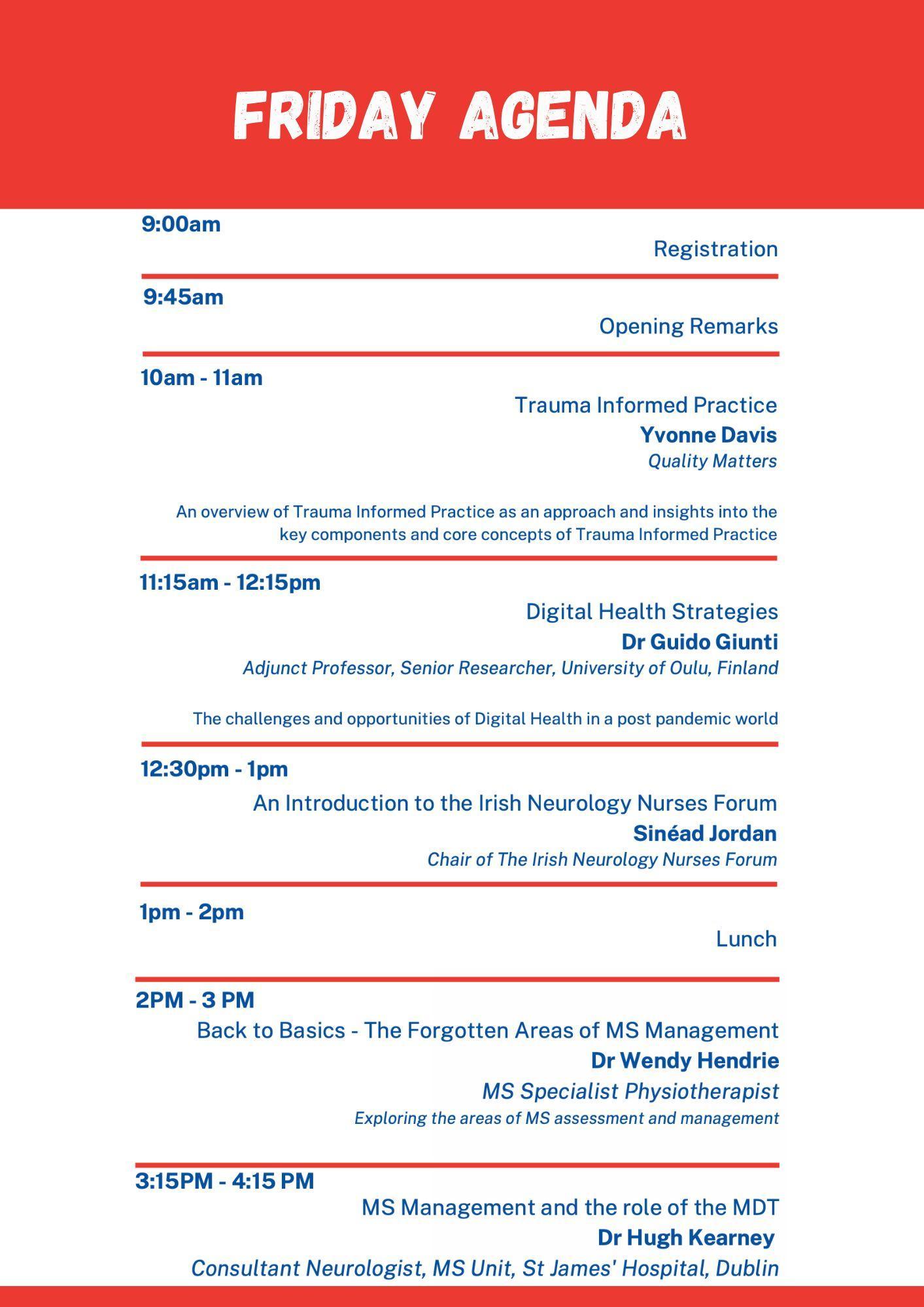 FRIDAY AGENDA

9:00am

Registration

9:45am

Opening Remarks

10am - 11am

Trauma Informed Practice

Yvonne Davis

Quality Matters

An overview of Trauma Informed Practice as an approach and insights into the key components and core concepts of Trauma Informed Practice

11:15am - 12:15pm

Digital Health Strategies

Dr Guido Giunti

Adjunct Professor, Senior Researcher, University of Oulu, Finland

The challenges and opportunities of Digital Health in a post pandemic world

12:30pm - 1pm

An Introduction to the Irish Neurology Nurses Forum

Sinéad Jordan

Chair of The Irish Neurology Nurses Forum

1pm - 2pm

Lunch

2PM - 3 PM

Back to Basics - The Forgotten Areas of MS Management

Dr Wendy Hendrie

MS Specialist Physiotherapist

Exploring the areas of MS assessment and management

3:15PM - 4:15 PM

MS Management and the role of the MDT

Dr Hugh Kearney

Consultant Neurologist, MS Unit, St James' Hospital, Dublin